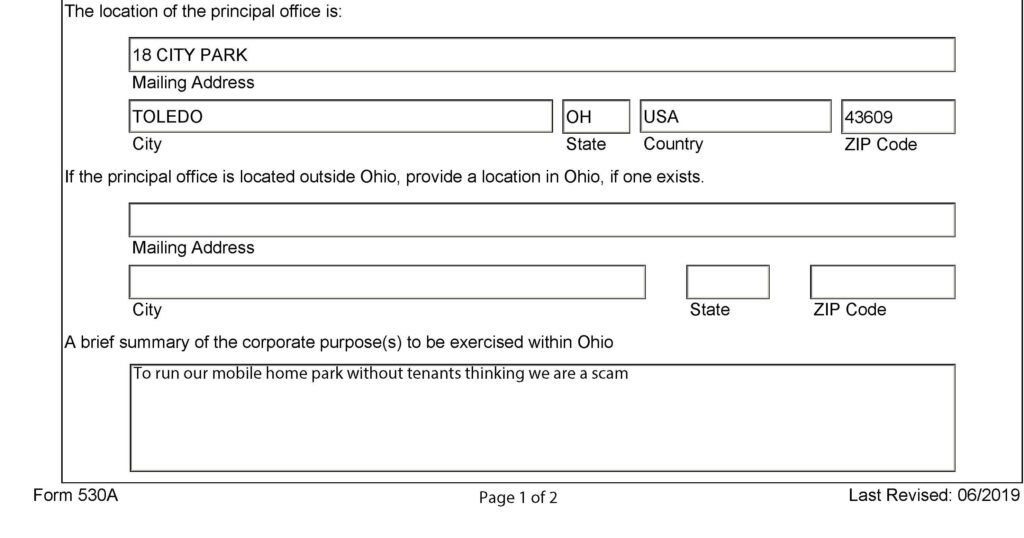 The location of the principal office is:

18 CITY PARK
Mailing Address

TOLEDO
City

OH
State

USA
Country

43609
ZIP Code

If the principal office is located outside Ohio, provide a location in Ohio, if one exists.

Mailing Address

City

State

ZIP Code

A brief summary of the corporate purpose(s) to be exercised within Ohio

To run our mobile home park without tenants thinking we are a scam

Form 530A

Page 1 of 2

Last Revised: 06/2019